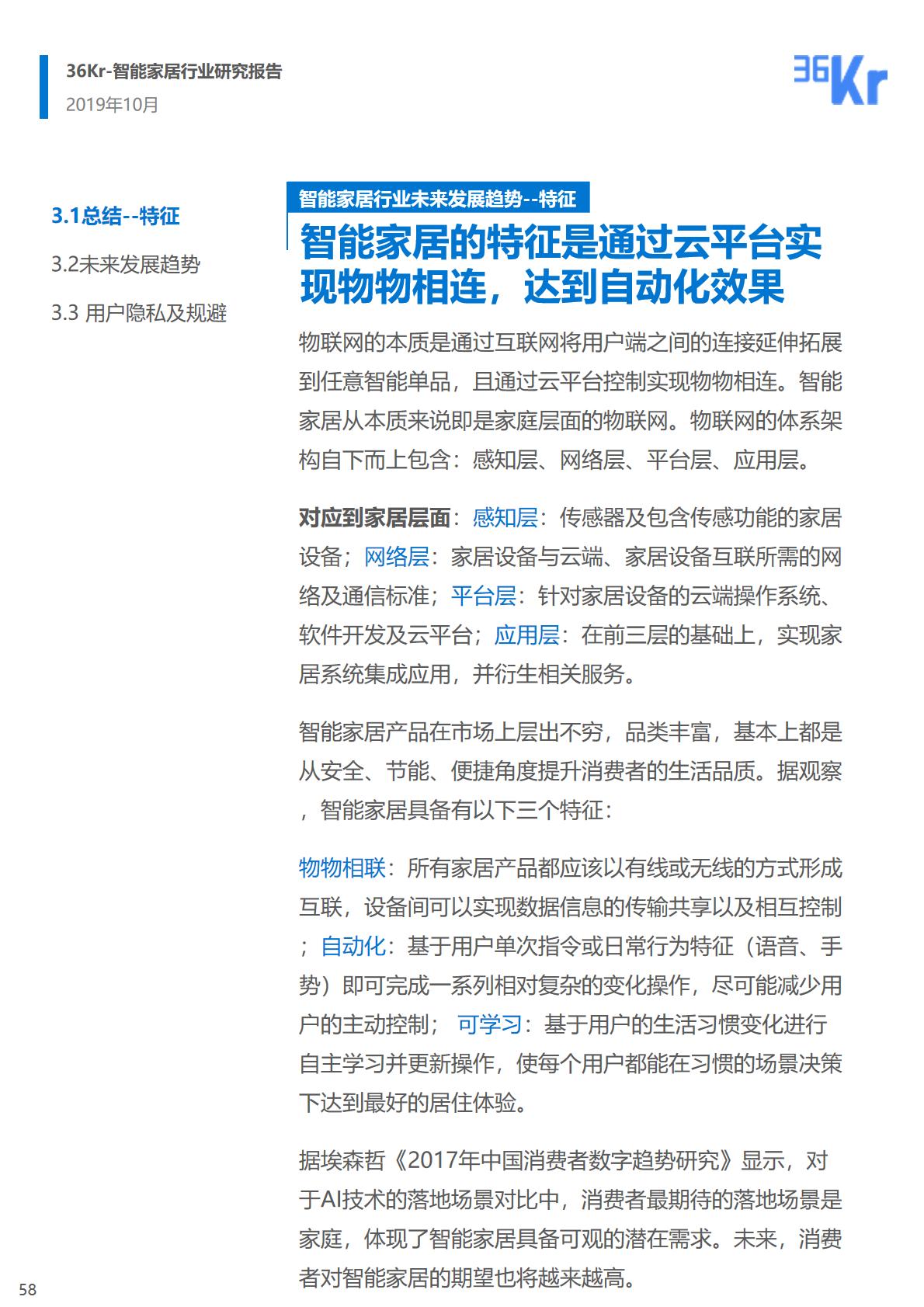 36Kr-智能家居行业研究报告
2019年10月

36Kr

3.1总结--特征
3.2未来发展趋势
3.3 用户隐私及规避

智能家居行业未来发展趋势--特征

智能家居的特征是通过云平台实现物物相连，达到自动化效果

物联网的本质是通过互联网将用户端之间的连接延伸拓展到任意智能单品，且通过云平台控制实现物物相连。智能家居从本质来说即是家庭层面的物联网。物联网的体系架构自下而上包含：感知层、网络层、平台层、应用层。

对应到家居层面：感知层：传感器及包含传感功能的家居设备；网络层：家居设备与云端、家居设备互联所需的网络及通信标准；平台层：针对家居设备的云端操作系统、软件开发及云平台；应用层：在前三层的基础上，实现家居系统集成应用，并衍生相关服务。

智能家居产品在市场上层出不穷，品类丰富，基本上都是从安全、节能、便捷角度提升消费者的生活品质。据观察，智能家居具备有以下三个特征：

物物相联：所有家居产品都应该以有线或无线的方式形成互联，设备间可以实现数据信息的传输共享以及相互控制；自动化：基于用户单次指令或日常行为特征（语音、手势）即可完成一系列相对复杂的变化操作，尽可能减少用户的主动控制； 可学习：基于用户的生活习惯变化进行自主学习并更新操作，使每个用户都能在习惯的场景决策下达到最好的居住体验。

据埃森哲《2017年中国消费者数字趋势研究》显示，对于AI技术的落地场景对比中，消费者最期待的落地场景是家庭，体现了智能家居具备可观的潜在需求。未来，消费者对智能家居的期望也将越来越高。

58